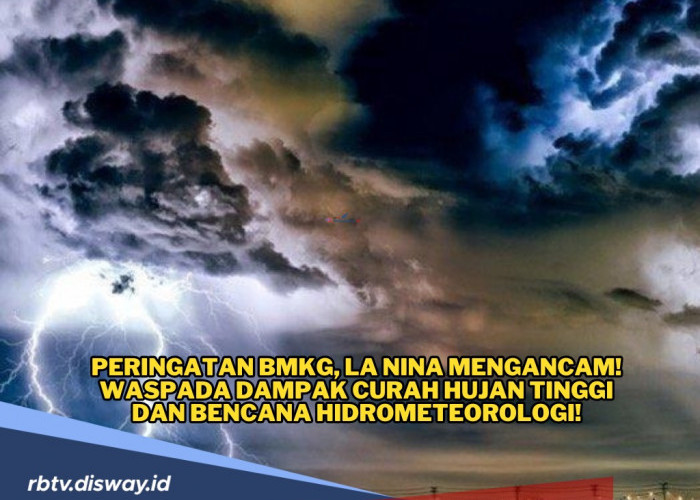 PERINGATAN BMKG, LA NINA MENGANCAM! WASPADA DAMPAK CURAH HUJAN TINGGI DAN BENCANA HIDROMETEOROLOGI!

rbtv.disway.id